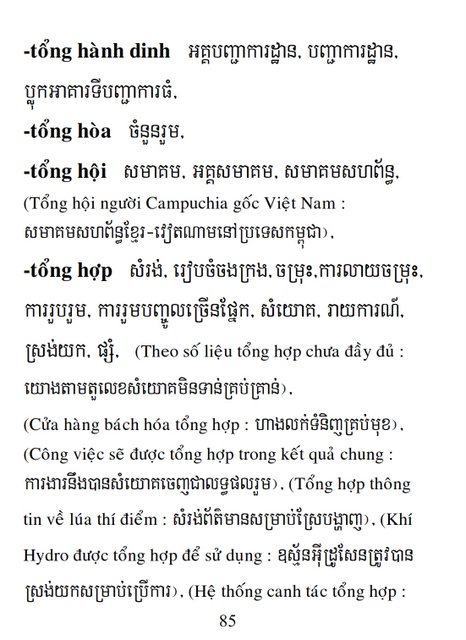 -tổng hành dinh អគ្គបញ្ជាការដ្ឋាន, បញ្ជាការដ្ឋាន, ប្លុកអាគារទីបញ្ជាការធំ,

-tổng hòa ចំនួនរួម,

-tổng hội សមាគម, អគ្គសមាគម, សមាគមសហព័ន្ធ, (Tổng hội người Campuchia gốc Việt Nam : សមាគមសហព័ន្ធខ្មែរ-វៀតណាមនៅប្រទេសកម្ពុជា),

-tổng hợp សំរង់, រៀបចំចងក្រង, ចម្រុះ,ការលាយចម្រុះ, ការរួបរួម, ការរួមបញ្ចូលច្រើនផ្នែក, សំយោគ, រាយការណ៍, ស្រង់យក, ផ្សំ, (Theo số liệu tổng hợp chưa đầy đủ : យោងតាមតួលេខសំយោគមិនទាន់គ្រប់គ្រាន់), (Cửa hàng bách hóa tổng hợp : ហាងលក់ទំនិញគ្រប់មុខ), (Công việc sẽ được tổng hợp trong kết quả chung : ការងារនឹងបានសំយោគចេញជាលទ្ធផលរួម), (Tổng hợp thông tin về lúa thí điểm : សំរង់ព័ត៌មានសម្រាប់ស្រែបង្ហាញ), (Khí Hydro được tổng hợp để sử dụng : ឧស្ម័នអ៊ីដ្រូសែនត្រូវបានស្រង់យកសម្រាប់ប្រើការ), (Hệ thống canh tác tổng hợp :

85